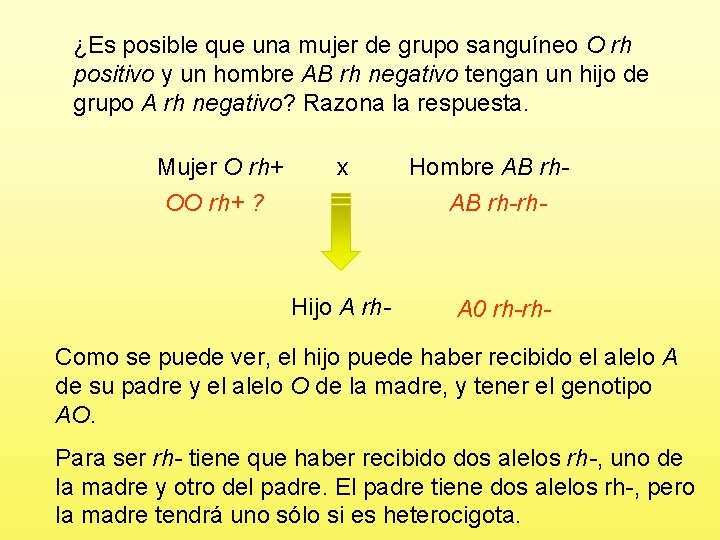 ¿Es posible que una mujer de grupo sanguíneo O rh positivo y un hombre AB rh negativo tengan un hijo de grupo A rh negativo? Razona la respuesta.

Mujer O rh+ x Hombre AB rh-

OO rh+ ? AB rh-rh-

Hijo A rh- A0 rh-rh-

Como se puede ver, el hijo puede haber recibido el alelo A de su padre y el alelo O de la madre, y tener el genotipo AO.

Para ser rh- tiene que haber recibido dos alelos rh-, uno de la madre y otro del padre. El padre tiene dos alelos rh-, pero la madre tendrá uno sólo si es heterocigota.